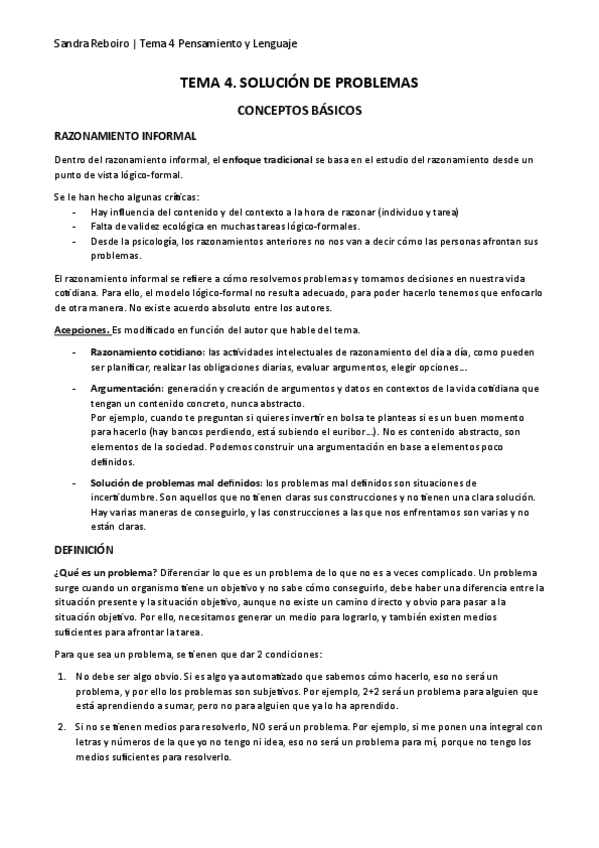 Sandra Reboiro | Tema 4 Pensamiento y Lenguaje

TEMA 4. SOLUCIÓN DE PROBLEMAS

CONCEPTOS BÁSICOS

RAZONAMIENTO INFORMAL

Dentro del razonamiento informal, el enfoque tradicional se basa en el estudio del razonamiento desde un punto de vista lógico-formal.

Se le han hecho algunas críticas:
- Hay influencia del contenido y del contexto a la hora de razonar (individuo y tarea)
- Falta de validez ecológica en muchas tareas lógico-formales.
- Desde la psicología, los razonamientos anteriores no nos van a decir cómo las personas afrontan sus problemas.

El razonamiento informal se refiere a cómo resolvemos problemas y tomamos decisiones en nuestra vida cotidiana. Para ello, el modelo lógico-formal no resulta adecuado, para poder hacerlo tenemos que enfocarlo de otra manera. No existe acuerdo absoluto entre los autores.

Acepciones. Es modificado en función del autor que hable del tema.

- Razonamiento cotidiano: las actividades intelectuales de razonamiento del día a día, como pueden ser planificar, realizar las obligaciones diarias, evaluar argumentos, elegir opciones...
- Argumentación: generación y creación de argumentos y datos en contextos de la vida cotidiana que tengan un contenido concreto, nunca abstracto.
Por ejemplo, cuando te preguntan si quieres invertir en bolsa te planteas si es un buen momento para hacerlo (hay bancos perdiendo, está subiendo el euribor...). No es contenido abstracto, son elementos de la sociedad. Podemos construir una argumentación en base a elementos poco definidos.
- Solución de problemas mal definidos: los problemas mal definidos son situaciones de incertidumbre. Son aquellos que no tienen claras sus construcciones y no tienen una clara solución. Hay varias maneras de conseguirlo, y las construcciones a las que nos enfrentamos son varias y no están claras.

DEFINICIÓN

¿Qué es un problema? Diferenciar lo que es un problema de lo que no es a veces complicado. Un problema surge cuando un organismo tiene un objetivo y no sabe cómo conseguirlo, debe haber una diferencia entre la situación presente y la situación objetivo, aunque no existe un camino directo y obvio para pasar a la situación objetivo. Por ello, necesitamos generar un medio para lograrlo, y también existen medios suficientes para afrontar la tarea.

Para que sea un problema, se tienen que dar 2 condiciones:

1. No debe ser algo obvio. Si es algo ya automatizado que sabemos cómo hacerlo, eso no será un problema, y por ello los problemas son subjetivos. Por ejemplo, 2+2 será un problema para alguien que está aprendiendo a sumar, pero no para alguien que ya lo ha aprendido.

2. Si no se tienen medios para resolverlo, NO será un problema. Por ejemplo, si me ponen una integral con letras y números de la que yo no tengo ni idea, eso no será un problema para mí, porque no tengo los medios suficientes para resolverlo.